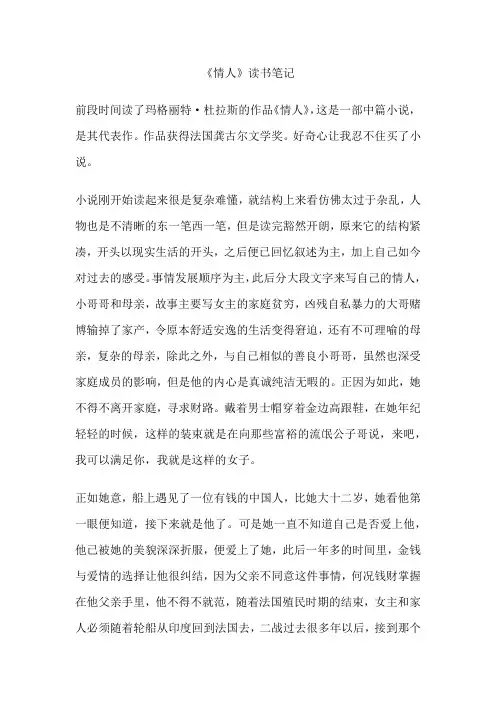 《情人》读书笔记

前段时间读了玛格丽特·杜拉斯的作品《情人》，这是一部中篇小说，是其代表作。作品获得法国龚古尔文学奖。好奇心让我忍不住买了小说。

小说刚开始读起来很是复杂难懂，就结构上来看仿佛太过于杂乱，人物也是不清晰的东一笔西一笔，但是读完豁然开朗，原来它的结构紧凑，开头以现实生活的开头，之后便已回忆叙述为主，加上自己如今对过去的感受。事情发展顺序为主，此后分大段文字来写自己的情人，小哥哥和母亲，故事主要写女主的家庭贫穷，凶残自私暴力的大哥赌博输掉了家产，令原本舒适安逸的生活变得窘迫，还有不可理喻的母亲，复杂的母亲，除此之外，与自己相似的善良小哥哥，虽然也深受家庭成员的影响，但是他的内心是真诚纯洁无暇的。正因为如此，她不得不离开家庭，寻求财路。戴着男士帽穿着金边高跟鞋，在她年纪轻轻的时候，这样的装束就是在向那些富裕的流氓公子哥说，来吧，我可以满足你，我就是这样的女子。

正如她意，船上遇见了一位有钱的中国人，比她大十二岁，她看他第一眼便知道，接下来就是他了。可是她一直不知道自己是否爱上他，他已被她的美貌深深折服，便爱上了她，此后一年多的时间里，金钱与爱情的选择让他很纠结，因为父亲不同意这件事情，何况钱财掌握在他父亲手里，他不得不就范，随着法国殖民时期的结束，女主和家人必须随着轮船从印度回到法国去，二战过去很多年以后，接到那个